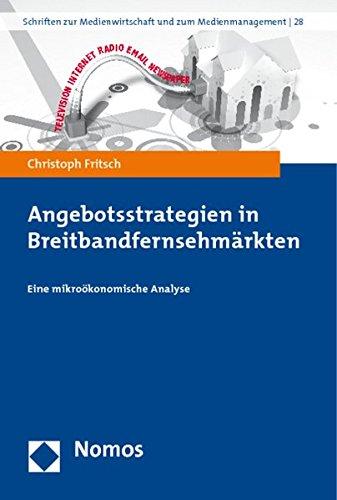 Schriften zur Medienwirtschaft und zum Medienmanagement | 28

TELEVISION INTERNET RADIO EMAIL NEWSPAPER

Christoph Fritsch

Angebotsstrategien in Breitbandfernsehmärkten

Eine mikroökonomische Analyse

Nomos